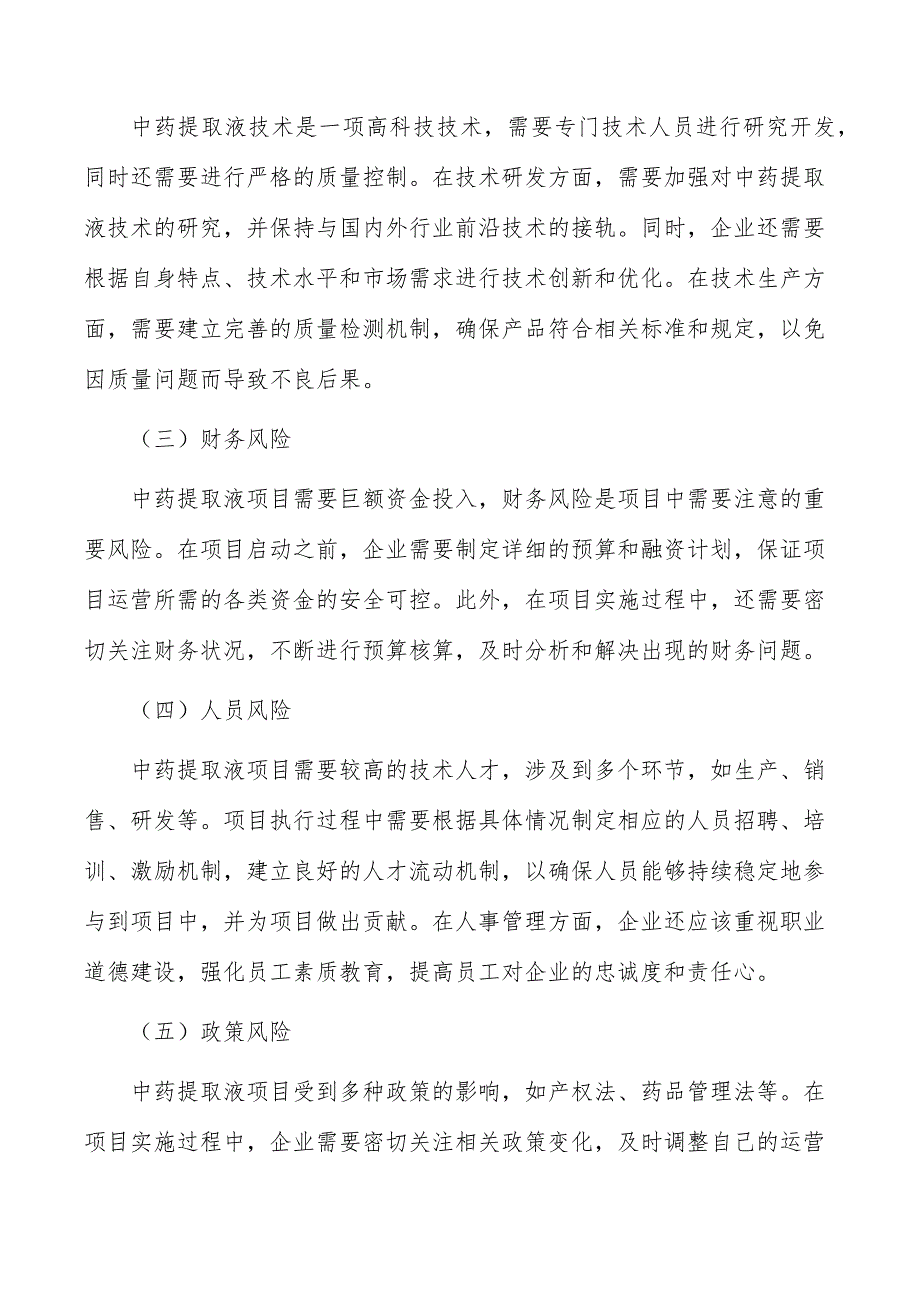 中药提取液技术是一项高科技技术，需要专门技术人员进行研究开发，同时还需要进行严格的质量控制。在技术研发方面，需要加强对中药提取液技术的研究，并保持与国内外行业前沿技术的接轨。同时，企业还需要根据自身特点、技术水平和市场需求进行技术创新和优化。在技术生产方面，需要建立完善的质量检测机制，确保产品符合相关标准和规定，以免因质量问题而导致不良后果。

（三）财务风险

中药提取液项目需要巨额资金投入，财务风险是项目中需要注意的重要风险。在项目启动之前，企业需要制定详细的预算和融资计划，保证项目运营所需的各类资金的安全可控。此外，在项目实施过程中，还需要密切关注财务状况，不断进行预算核算，及时分析和解决出现的财务问题。

（四）人员风险

中药提取液项目需要较高的技术人才，涉及到多个环节，如生产、销售、研发等。项目执行过程中需要根据具体情况制定相应的人员招聘、培训、激励机制，建立良好的人才流动机制，以确保人员能够持续稳定地参与到项目中，并为项目做出贡献。在人事管理方面，企业还应该重视职业道德建设，强化员工素质教育，提高员工对企业的忠诚度和责任心。

（五）政策风险

中药提取液项目受到多种政策的影响，如产权法、药品管理法等。在项目实施过程中，企业需要密切关注相关政策变化，及时调整自己的运营